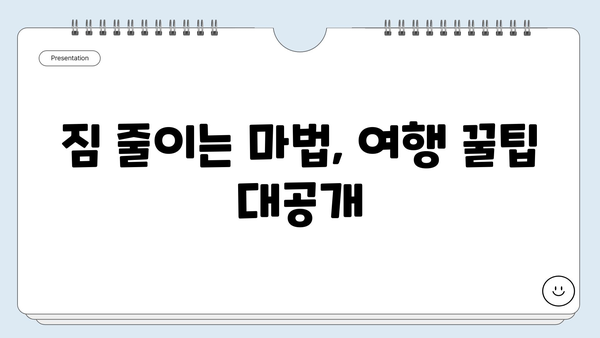 Presentation

짐 줄이는 마법, 여행 꿀팁 대공개